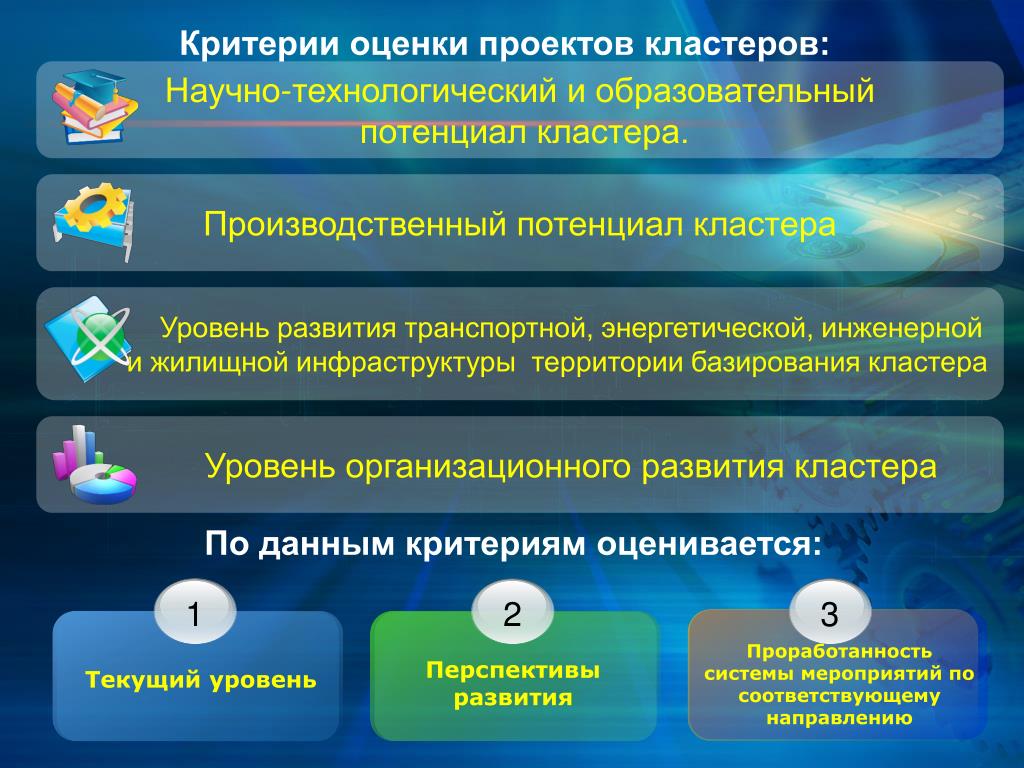 Критерии оценки проектов кластеров:

Научно-технологический и образовательный потенциал кластера.

Производственный потенциал кластера

Уровень развития транспортной, энергетической, инженерной и жилищной инфраструктуры территории базирования кластера

Уровень организационного развития кластера

По данным критериям оценивается:

1

Текущий уровень

2

Перспективы развития

3

Проработанность системы мероприятий по соответствующему направлению